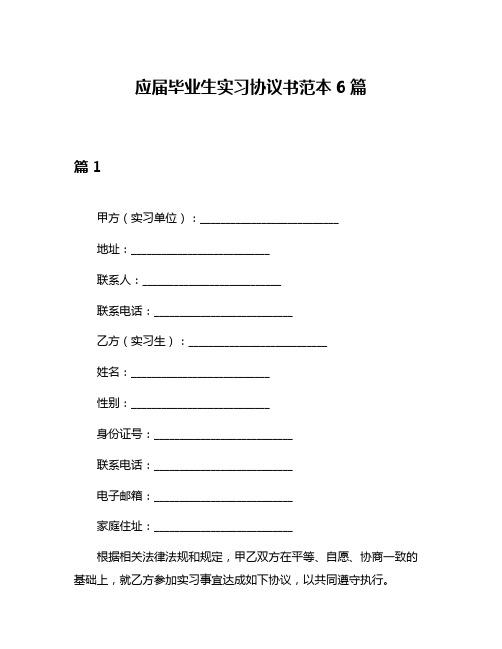 应届毕业生实习协议书范本 6 篇

篇 1

甲方（实习单位）：________________________

地址：________________________

联系人：________________________

联系电话：________________________

乙方（实习生）：________________________

姓名：________________________

性别：________________________

身份证号：________________________

联系电话：________________________

电子邮箱：________________________

家庭住址：________________________

根据相关法律法规和规定，甲乙双方在平等、自愿、协商一致的基础上，就乙方参加实习事宜达成如下协议，以共同遵守执行。